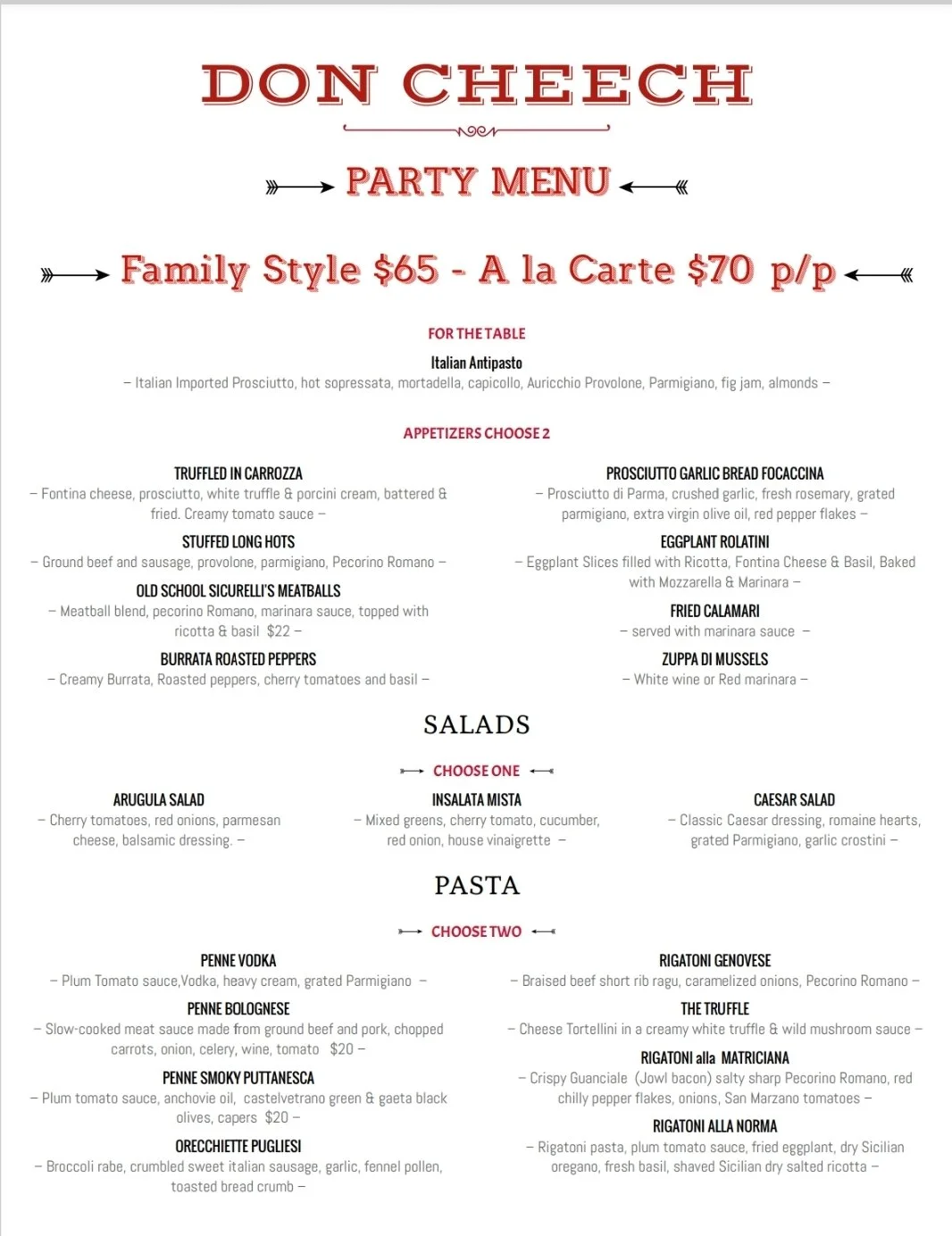 DON CHEECH

PARTY MENU

Family Style $65 - A la Carte $70 p/p

FOR THE TABLE

Italian Antipasto
– Italian Imported Prosciutto, hot sopressata, mortadella, capicollo, Auricchio Provolone, Parmigiano, fig jam, almonds –

APPETIZERS CHOOSE 2

TRUFFLED IN CARROZZA
– Fontina cheese, prosciutto, white truffle & porcini cream, battered & fried. Creamy tomato sauce –

STUFFED LONG HOTS
– Ground beef and sausage, provolone, parmigiano, Pecorino Romano –

OLD SCHOOL SICURELLI'S MEATBALLS
– Meatball blend, pecorino Romano, marinara sauce, topped with ricotta & basil $22 –

BURRATA ROASTED PEPPERS
– Creamy Burrata, Roasted peppers, cherry tomatoes and basil –

PROSCIUTTO GARLIC BREAD FOCACCINA
– Prosciutto di Parma, crushed garlic, fresh rosemary, grated parmigiano, extra virgin olive oil, red pepper flakes –

EGGPLANT ROLATINI
– Eggplant Slices filled with Ricotta, Fontina Cheese & Basil, Baked with Mozzarella & Marinara –

FRIED CALAMARI
– served with marinara sauce –

ZUPPA DI MUSSELS
– White wine or Red marinara –

SALADS

CHOOSE ONE

ARUGULA SALAD
– Cherry tomatoes, red onions, parmesan cheese, balsamic dressing. –

INSALATA MISTA
– Mixed greens, cherry tomato, cucumber, red onion, house vinaigrette –

CAESAR SALAD
– Classic Caesar dressing, romaine hearts, grated Parmigiano, garlic crostini –

PASTA

CHOOSE TWO

PENNE VODKA
– Plum Tomato sauce,Vodka, heavy cream, grated Parmigiano –

PENNE BOLOGNESE
– Slow-cooked meat sauce made from ground beef and pork, chopped carrots, onion, celery, wine, tomato $20 –

PENNE SMOKY PUTTANESCA
– Plum tomato sauce, anchovie oil, castelvetrano green & gaeta black olives, capers $20 –

ORECCHIETTE PUGLIESI
– Broccoli rabe, crumbled sweet italian sausage, garlic, fennel pollen, toasted bread crumb –

RIGATONI GENOVESE
– Braised beef short rib ragu, caramelized onions, Pecorino Romano –

THE TRUFFLE
– Cheese Tortellini in a creamy white truffle & wild mushroom sauce –

RIGATONI alla MATRICIANA
– Crispy Guanciale (Jowl bacon) salty sharp Pecorino Romano, red chilly pepper flakes, onions, San Marzano tomatoes –

RIGATONI ALLA NORMA
– Rigatoni pasta, plum tomato sauce, fried eggplant, dry Sicilian oregano, fresh basil, shaved Sicilian dry salted ricotta –